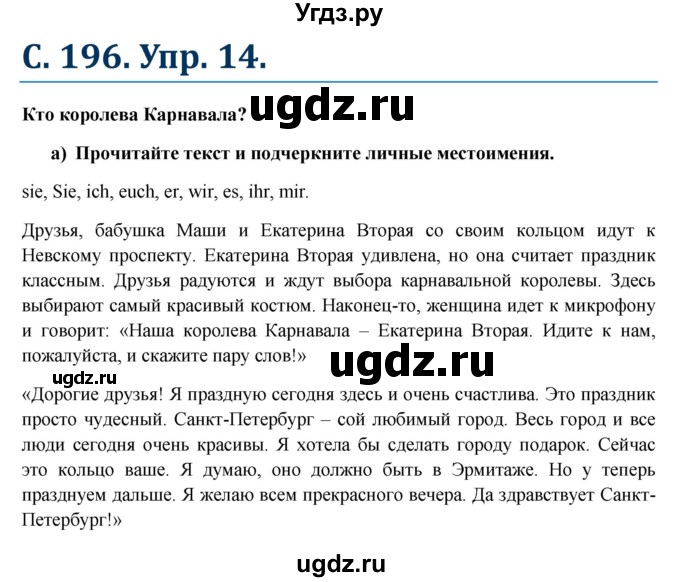 Угдз.ру

С. 196. Упр. 14.

Кто королева Карнавала? ugdz.ru

а) Прочитайте текст и подчеркните личные местоимения.

sie, Sie, ich, euch, er, wir, es, ihr, mir.

Друзья, бабушка Маши и Екатерина Вторая со своим кольцом идут к Невскому проспекту. Екатерина Вторая удивлена, но она считает праздник классным. Друзья радуются и ждут выбора карнавальной королевы. Здесь выбирают самый красивый костюм. Наконец-то, женщина идет к микрофону и говорит: «Наша королева Карнавала – Екатерина Вторая. Идите к нам, пожалуйста, и скажите пару слов!» ugdz.ru

ugdz.ru

«Дорогие друзья! Я праздную сегодня здесь и очень счастлива. Это праздник просто чудесный. Санкт-Петербург – сой любимый город. Весь город и все люди сегодня очень красивы. Я хотела бы сделать городу подарок. Сейчас это кольцо ваше. Я думаю, оно должно быть в Эрмитаже. Но у теперь празднуем дальше. Я желаю всем прекрасного вечера. Да здравствует Санкт-Петербург!»

ugdz.ru